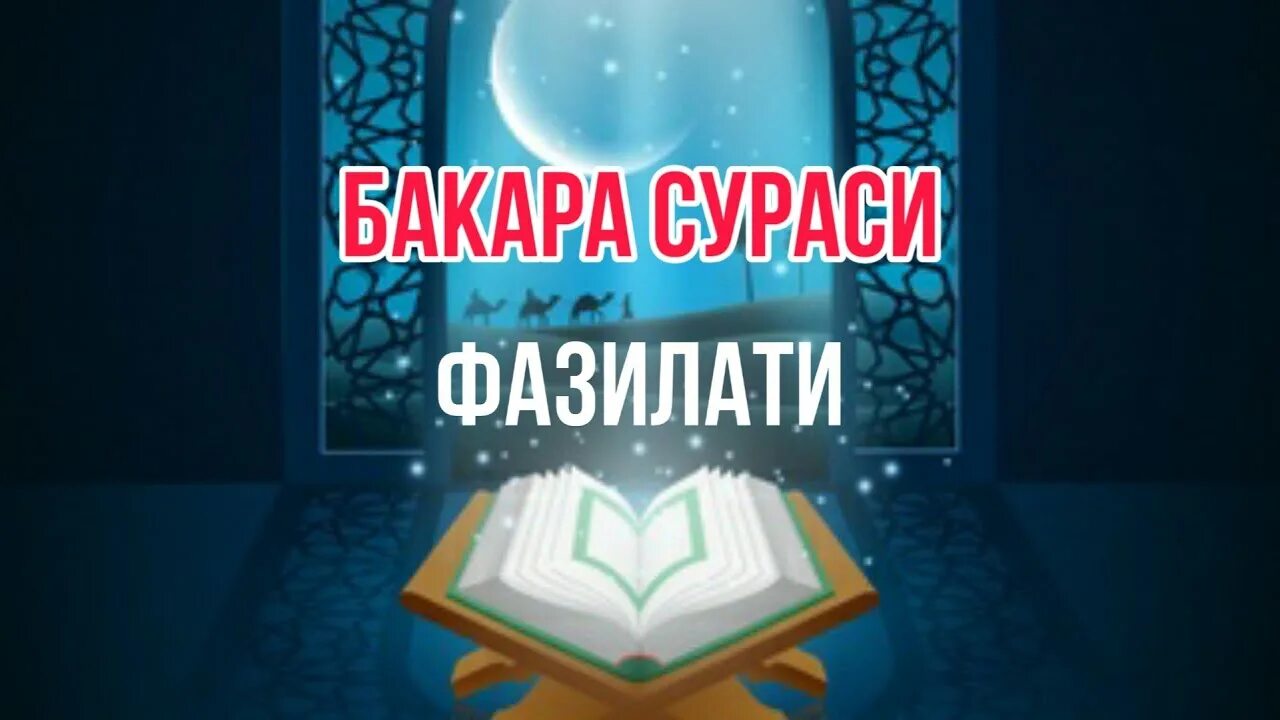 БАКАРА СУРАСИ

ФАЗИЛАТИ